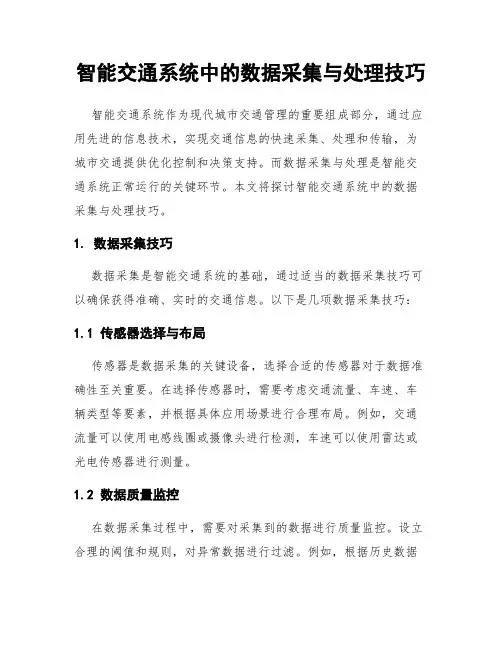 智能交通系统中的数据采集与处理技巧

智能交通系统作为现代城市交通管理的重要组成部分，通过应用先进的信息技术，实现交通信息的快速采集、处理和传输，为城市交通提供优化控制和决策支持。而数据采集与处理是智能交通系统正常运行的关键环节。本文将探讨智能交通系统中的数据采集与处理技巧。

1. 数据采集技巧

数据采集是智能交通系统的基础，通过适当的数据采集技巧可以确保获得准确、实时的交通信息。以下是几项数据采集技巧：

1.1 传感器选择与布局

传感器是数据采集的关键设备，选择合适的传感器对于数据准确性至关重要。在选择传感器时，需要考虑交通流量、车速、车辆类型等要素，并根据具体应用场景进行合理布局。例如，交通流量可以使用电感线圈或摄像头进行检测，车速可以使用雷达或光电传感器进行测量。

1.2 数据质量监控

在数据采集过程中，需要对采集到的数据进行质量监控。设立合理的阈值和规则，对异常数据进行过滤。例如，根据历史数据